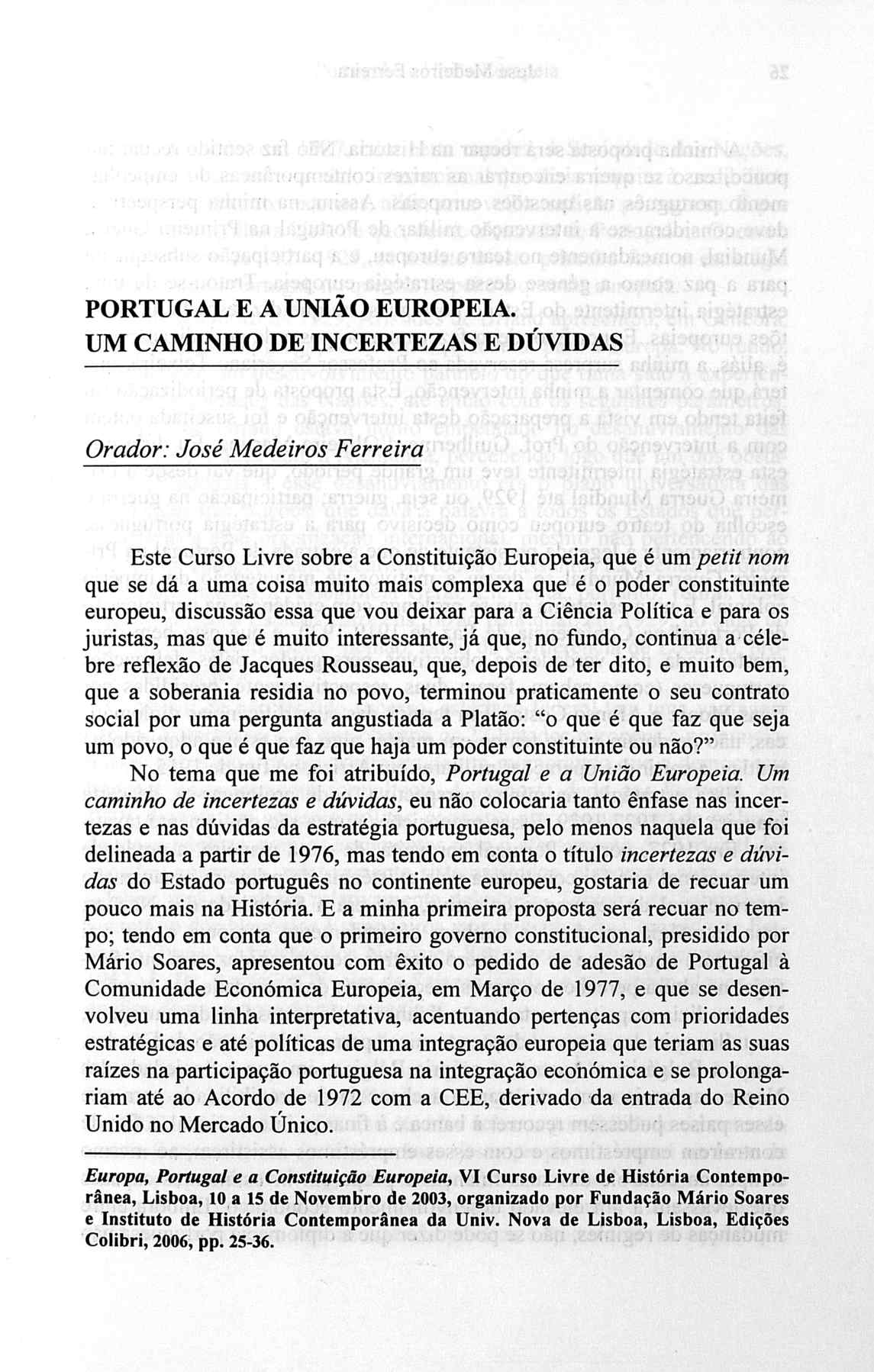 PORTUGAL E A UNIÃO EUROPEIA.
UM CAMINHO DE INCERTEZAS E DÚVIDAS

Orador: José Medeiros Ferreira

Este Curso Livre sobre a Constituição Europeia, que é um petit nom que se dá a uma coisa muito mais complexa que é o poder constituinte europeu, discussão essa que vou deixar para a Ciência Política e para os juristas, mas que é muito interessante, já que, no fundo, continua a célebre reflexão de Jacques Rousseau, que, depois de ter dito, e muito bem, que a soberania residia no povo, terminou praticamente o seu contrato social por uma pergunta angustiada a Platão: "o que é que faz que seja um povo, o que é que faz que haja um poder constituinte ou não?"

No tema que me foi atribuído, Portugal e a União Europeia. Um caminho de incertezas e dúvidas, eu não colocaria tanto ênfase nas incertezas e nas dúvidas da estratégia portuguesa, pelo menos naquela que foi delineada a partir de 1976, mas tendo em conta o título incertezas e dúvidas do Estado português no continente europeu, gostaria de recuar um pouco mais na História. E a minha primeira proposta será recuar no tempo; tendo em conta que o primeiro governo constitucional, presidido por Mário Soares, apresentou com êxito o pedido de adesão de Portugal à Comunidade Económica Europeia, em Março de 1977, e que se desenvolveu uma linha interpretativa, acentuando pertenças com prioridades estratégicas e até políticas de uma integração europeia que teriam as suas raízes na participação portuguesa na integração económica e se prolongariam até ao Acordo de 1972 com a CEE, derivado da entrada do Reino Unido no Mercado Único.

Europa, Portugal e a Constituição Europeia, VI Curso Livre de História Contemporânea, Lisboa, 10 a 15 de Novembro de 2003, organizado por Fundação Mário Soares e Instituto de História Contemporânea da Univ. Nova de Lisboa, Lisboa, Edições Colibri, 2006, pp. 25-36.